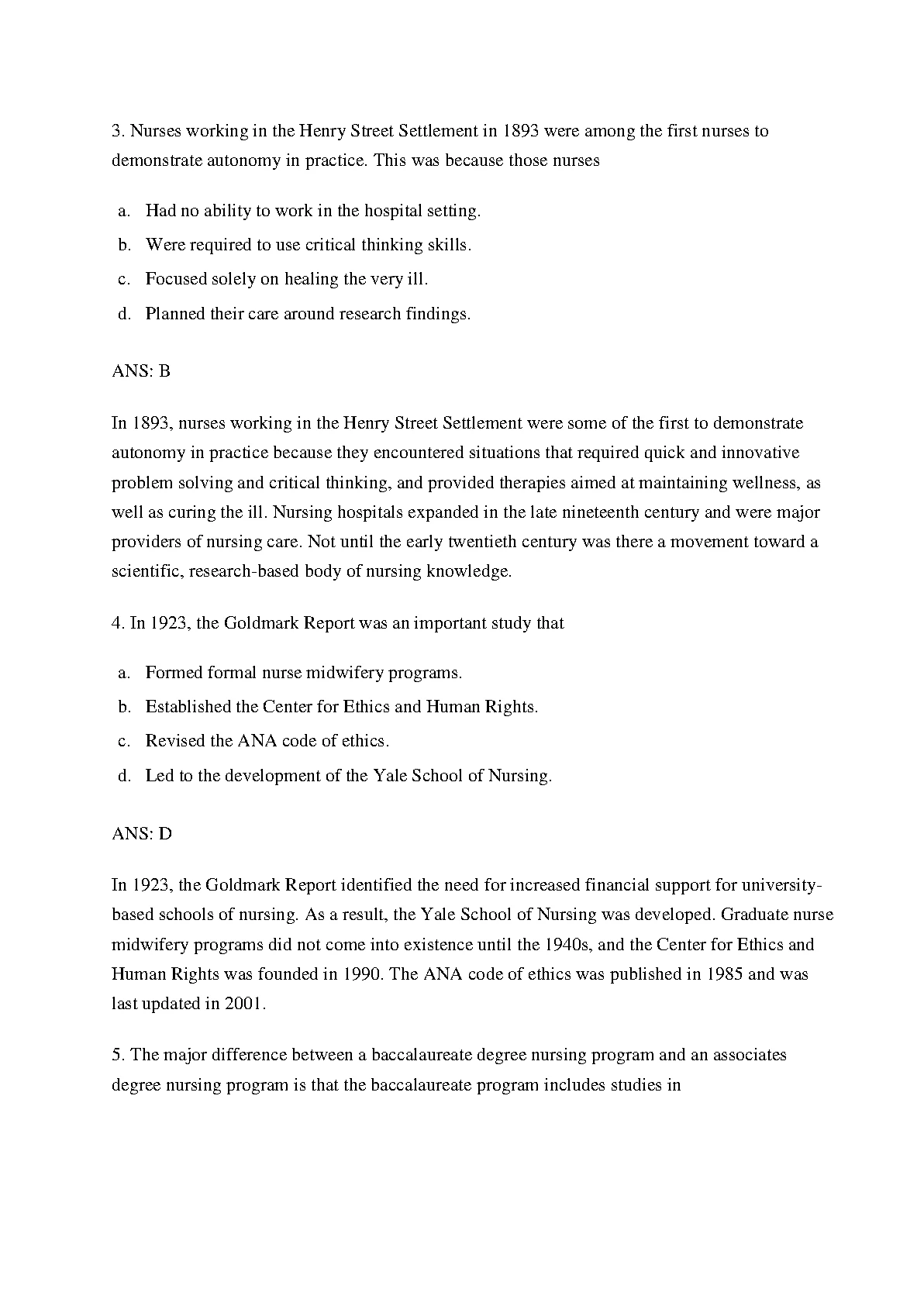 3. Nurses working in the Henry Street Settlement in 1893 were among the first nurses to demonstrate autonomy in practice. This was because those nurses

a. Had no ability to work in the hospital setting.
b. Were required to use critical thinking skills.
c. Focused solely on healing the very ill.
d. Planned their care around research findings.

ANS: B

In 1893, nurses working in the Henry Street Settlement were some of the first to demonstrate autonomy in practice because they encountered situations that required quick and innovative problem solving and critical thinking, and provided therapies aimed at maintaining wellness, as well as curing the ill. Nursing hospitals expanded in the late nineteenth century and were major providers of nursing care. Not until the early twentieth century was there a movement toward a scientific, research-based body of nursing knowledge.

4. In 1923, the Goldmark Report was an important study that

a. Formed formal nurse midwifery programs.
b. Established the Center for Ethics and Human Rights.
c. Revised the ANA code of ethics.
d. Led to the development of the Yale School of Nursing.

ANS: D

In 1923, the Goldmark Report identified the need for increased financial support for university-based schools of nursing. As a result, the Yale School of Nursing was developed. Graduate nurse midwifery programs did not come into existence until the 1940s, and the Center for Ethics and Human Rights was founded in 1990. The ANA code of ethics was published in 1985 and was last updated in 2001.

5. The major difference between a baccalaureate degree nursing program and an associates degree nursing program is that the baccalaureate program includes studies in